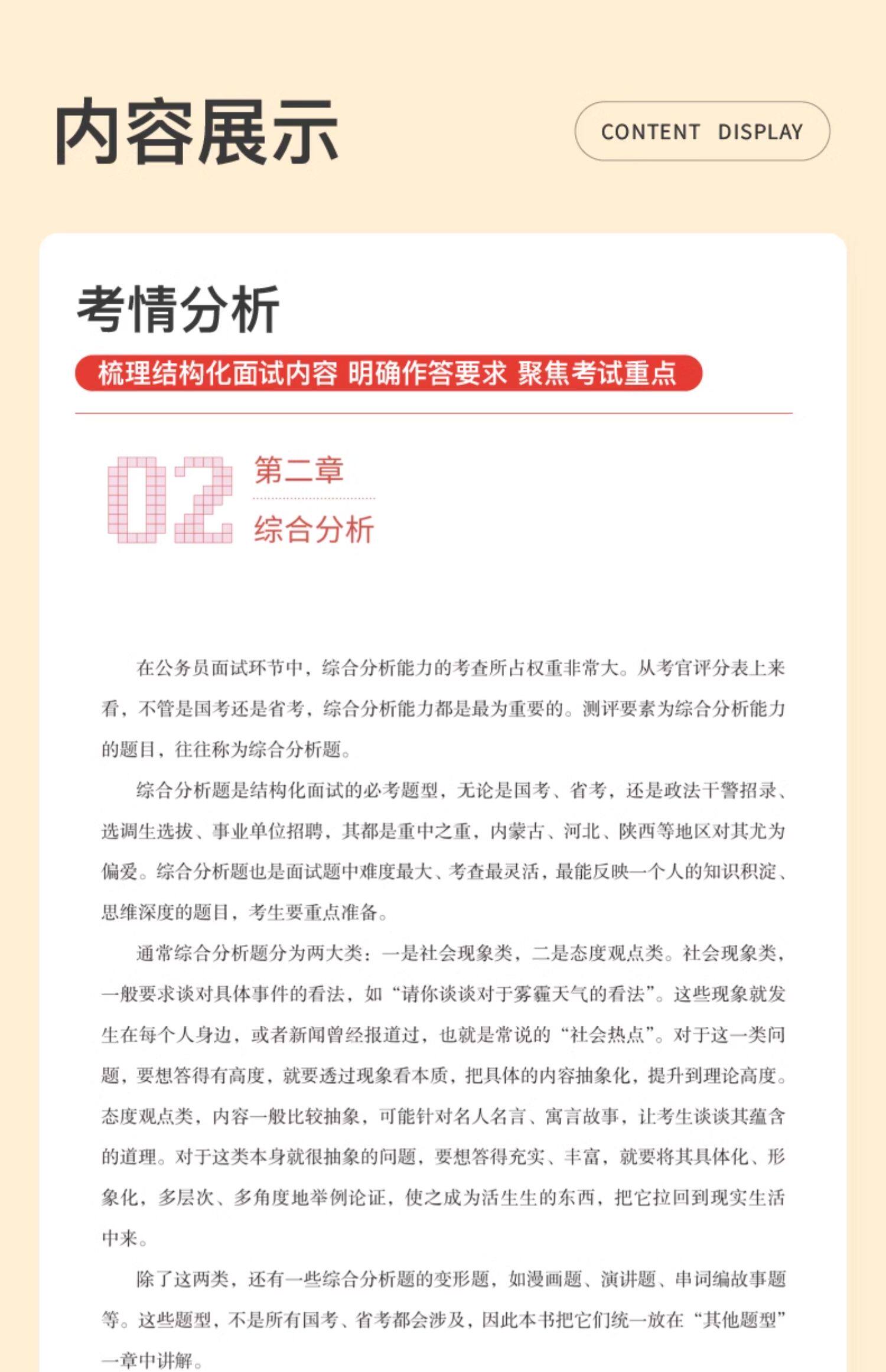 内容展示

CONTENT DISPLAY

考情分析

梳理结构化面试内容 明确作答要求 聚焦考试重点

02 第二章

综合分析

在公务员面试环节中，综合分析能力的考查所占权重非常大。从考官评分表上来看，不管是国考还是省考，综合分析能力都是最为重要的。测评要素为综合分析能力的题目，往往称为综合分析题。

综合分析题是结构化面试的必考题型，无论是国考、省考，还是政法干警招录、选调生选拔、事业单位招聘，其都是重中之重，内蒙古、河北、陕西等地区对其尤为偏爱。综合分析题也是面试题中难度最大、考查最灵活，最能反映一个人的知识积淀、思维深度的题目，考生要重点准备。

通常综合分析题分为两大类：一是社会现象类，二是态度观点类。社会现象类，一般要求谈对具体事件的看法，如“请你谈谈对于雾霾天气的看法”。这些现象就发生在每个人身边，或者新闻曾经报道过，也就是常说的“社会热点”。对于这一类问题，要想答得有高度，就要透过现象看本质，把具体的内容抽象化，提升到理论高度。态度观点类，内容一般比较抽象，可能针对名人名言、寓言故事，让考生谈谈其蕴含的道理。对于这类本身就很抽象的问题，要想答得充实、丰富，就要将其具体化、形象化，多层次、多角度地举例论证，使之成为活生生的东西，把它拉回到现实生活中来。

除了这两类，还有一些综合分析题的变形题，如漫画题、演讲题、串词编故事题等。这些题型，不是所有国考、省考都会涉及，因此本书把它们统一放在“其他题型”一章中讲解。